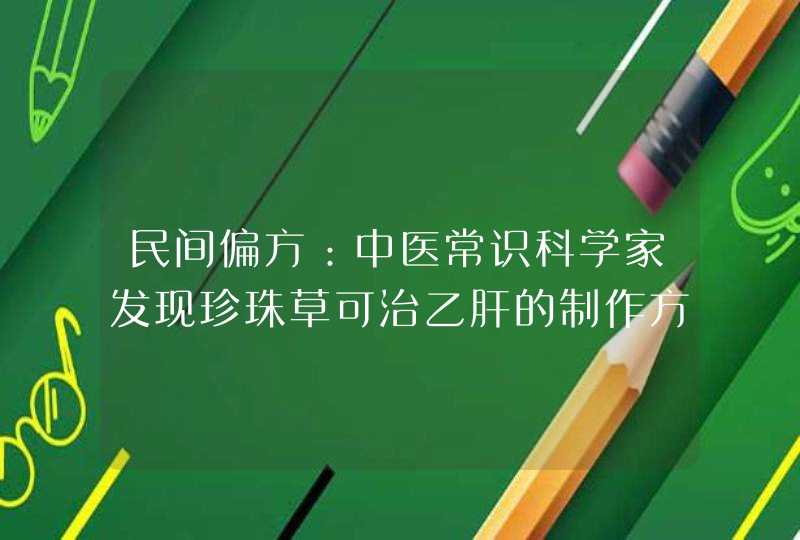 民间偏方：中医常识科学家发现珍珠草可治乙肝的制作方